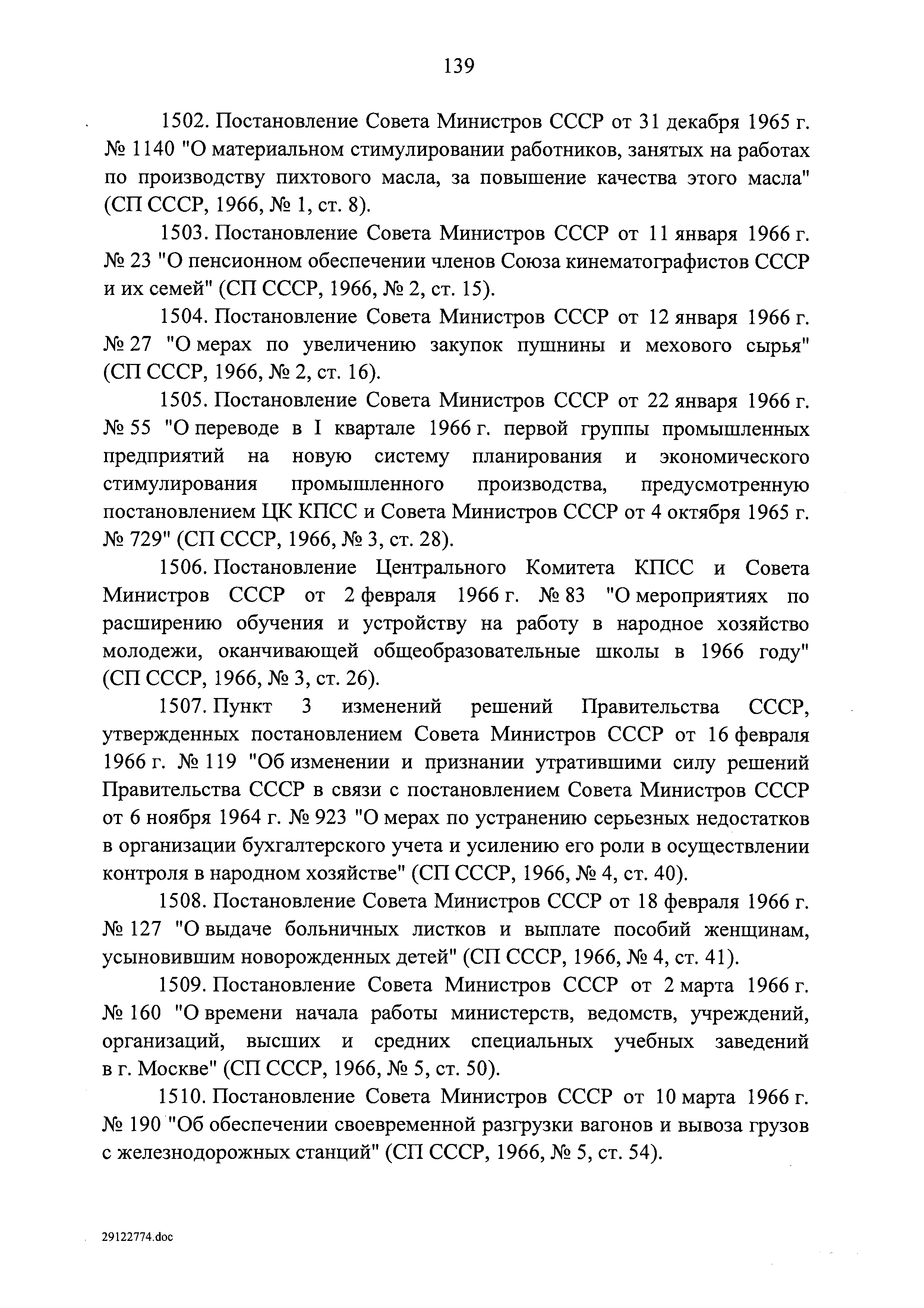 139

1502. Постановление Совета Министров СССР от 31 декабря 1965 г. № 1140 "О материальном стимулировании работников, занятых на работах по производству пихтового масла, за повышение качества этого масла" (СП СССР, 1966, № 1, ст. 8).

1503. Постановление Совета Министров СССР от 11 января 1966 г. № 23 "О пенсионном обеспечении членов Союза кинематографистов СССР и их семей" (СП СССР, 1966, № 2, ст. 15).

1504. Постановление Совета Министров СССР от 12 января 1966 г. № 27 "О мерах по увеличению закупок пушнины и мехового сырья" (СП СССР, 1966, № 2, ст. 16).

1505. Постановление Совета Министров СССР от 22 января 1966 г. № 55 "О переводе в I квартале 1966 г. первой группы промышленных предприятий на новую систему планирования и экономического стимулирования промышленного производства, предусмотренную постановлением ЦК КПСС и Совета Министров СССР от 4 октября 1965 г. № 729" (СП СССР, 1966, № 3, ст. 28).

1506. Постановление Центрального Комитета КПСС и Совета Министров СССР от 2 февраля 1966 г. № 83 "О мероприятиях по расширению обучения и устройству на работу в народное хозяйство молодежи, оканчивающей общеобразовательные школы в 1966 году" (СП СССР, 1966, № 3, ст. 26).

1507. Пункт 3 изменений решений Правительства СССР, утвержденных постановлением Совета Министров СССР от 16 февраля 1966 г. № 119 "Об изменении и признании утратившими силу решений Правительства СССР в связи с постановлением Совета Министров СССР от 6 ноября 1964 г. № 923 "О мерах по устранению серьезных недостатков в организации бухгалтерского учета и усилению его роли в осуществлении контроля в народном хозяйстве" (СП СССР, 1966, № 4, ст. 40).

1508. Постановление Совета Министров СССР от 18 февраля 1966 г. № 127 "О выдаче больничных листков и выплате пособий женщинам, усыновившим новорожденных детей" (СП СССР, 1966, № 4, ст. 41).

1509. Постановление Совета Министров СССР от 2 марта 1966 г. № 160 "О времени начала работы министерств, ведомств, учреждений, организаций, высших и средних специальных учебных заведений в г. Москве" (СП СССР, 1966, № 5, ст. 50).

1510. Постановление Совета Министров СССР от 10 марта 1966 г. № 190 "Об обеспечении своевременной разгрузки вагонов и вывоза грузов с железнодорожных станций" (СП СССР, 1966, № 5, ст. 54).

29122774.doc